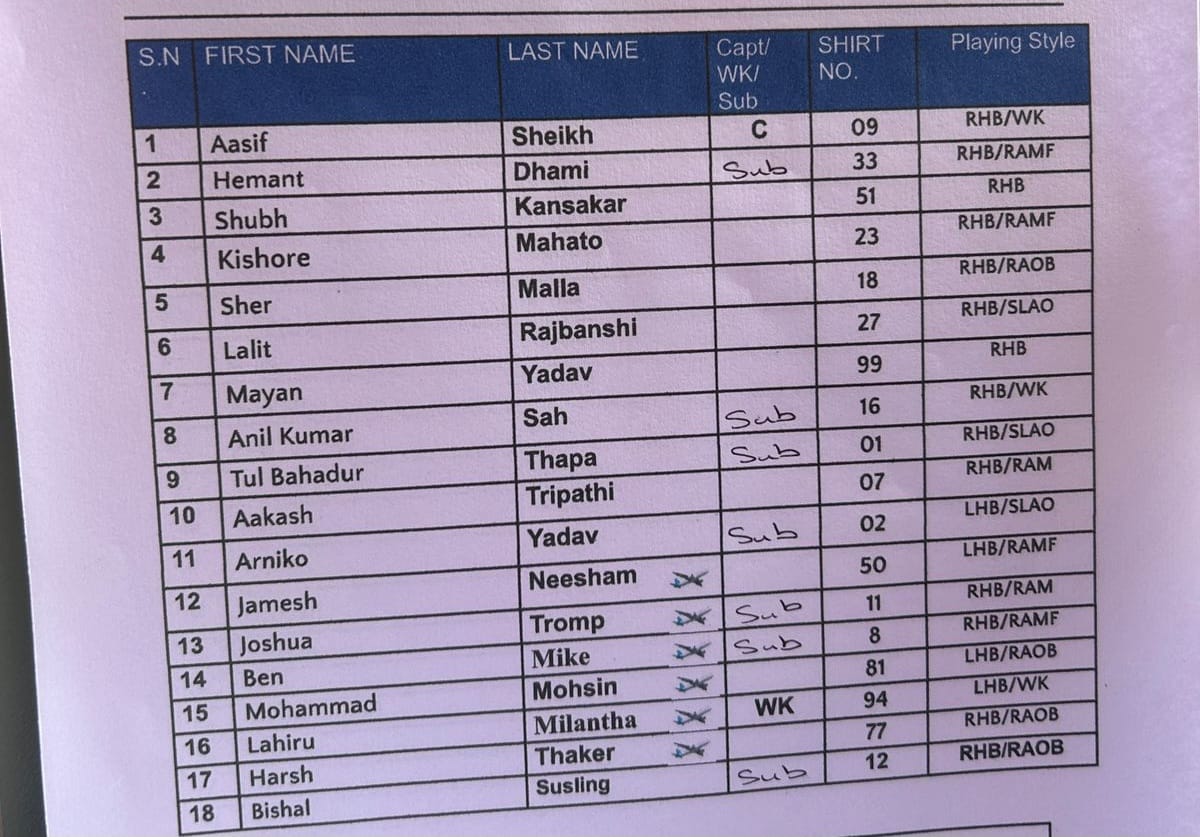 | S.N | FIRST NAME | LAST NAME | Capt/ WK/ Sub | SHIRT NO. | Playing Style |
|---|---|---|---|---|---|
| 1 | Aasif | Sheikh | C | 09 | RHB/WK |
| 2 | Hemant | Dhami | Sub | 33 | RHB/RAMF |
| 3 | Shubh | Kansakar | | 51 | RHB |
| 4 | Kishore | Mahato | | 23 | RHB/RAMF |
| 5 | Sher | Malla | | 18 | RHB/RAOB |
| 6 | Lalit | Rajbanshi | | 27 | RHB/SLAO |
| 7 | Mayan | Yadav | | 99 | RHB |
| 8 | Anil Kumar | Sah | Sub | 16 | RHB/WK |
| 9 | Tul Bahadur | Thapa | Sub | 01 | RHB/SLAO |
| 10 | Aakash | Tripathi | | 07 | RHB/RAM |
| 11 | Arniko | Yadav | Sub | 02 | LHB/SLAO |
| 12 | Jamesh | Neesham | | 50 | LHB/RAMF |
| 13 | Joshua | Tromp | Sub | 11 | RHB/RAM |
| 14 | Ben | Mike | Sub | 8 | RHB/RAMF |
| 15 | Mohammad | Mohsin | | 81 | LHB/RAOB |
| 16 | Lahiru | Milantha | WK | 94 | LHB/WK |
| 17 | Harsh | Thaker | | 77 | RHB/RAOB |
| 18 | Bishal | Susling | Sub | 12 | RHB/RAOB |